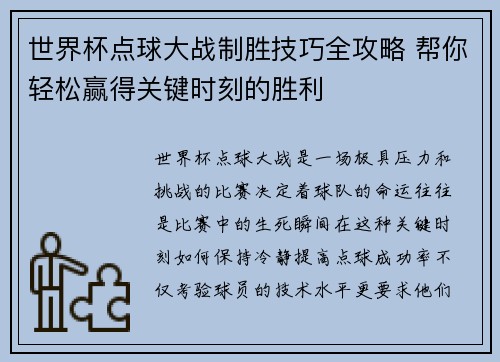 世界杯点球大战制胜技巧全攻略 帮你轻松赢得关键时刻的胜利

世界杯点球大战是一场极具压力和挑战的比赛决定着球队的命运往往是比赛中的生死瞬间在这种关键时刻如何保持冷静提高点球成功率不仅考验球员的技术水平更要求他们